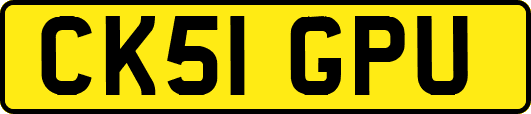 CK51 GPU